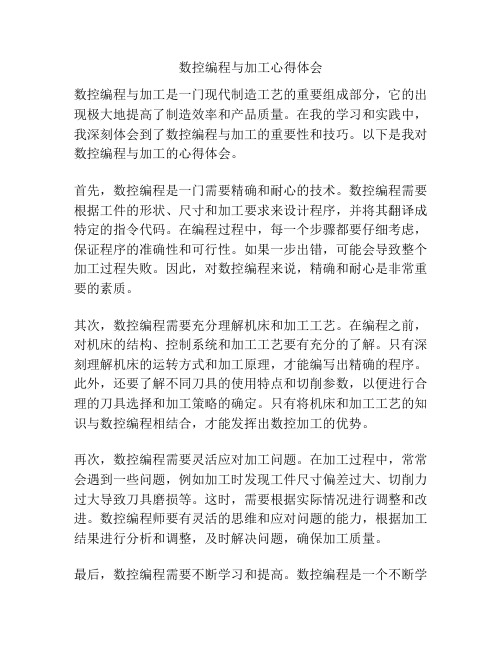 数控编程与加工心得体会

数控编程与加工是一门现代制造工艺的重要组成部分，它的出现极大地提高了制造效率和产品质量。在我的学习和实践中，我深刻体会到了数控编程与加工的重要性和技巧。以下是我对数控编程与加工的心得体会。

首先，数控编程是一门需要精确和耐心的技术。数控编程需要根据工件的形状、尺寸和加工要求来设计程序，并将其翻译成特定的指令代码。在编程过程中，每一个步骤都要仔细考虑，保证程序的准确性和可行性。如果一步出错，可能会导致整个加工过程失败。因此，对数控编程来说，精确和耐心是非常重要的素质。

其次，数控编程需要充分理解机床和加工工艺。在编程之前，对机床的结构、控制系统和加工工艺要有充分的了解。只有深刻理解机床的运转方式和加工原理，才能编写出精确的程序。此外，还要了解不同刀具的使用特点和切削参数，以便进行合理的刀具选择和加工策略的确定。只有将机床和加工工艺的知识与数控编程相结合，才能发挥出数控加工的优势。

再次，数控编程需要灵活应对加工问题。在加工过程中，常常会遇到一些问题，例如加工时发现工件尺寸偏差过大、切削力过大导致刀具磨损等。这时，需要根据实际情况进行调整和改进。数控编程师要有灵活的思维和应对问题的能力，根据加工结果进行分析和调整，及时解决问题，确保加工质量。

最后，数控编程需要不断学习和提高。数控编程是一个不断学